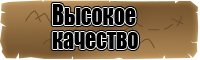 Высокое качество